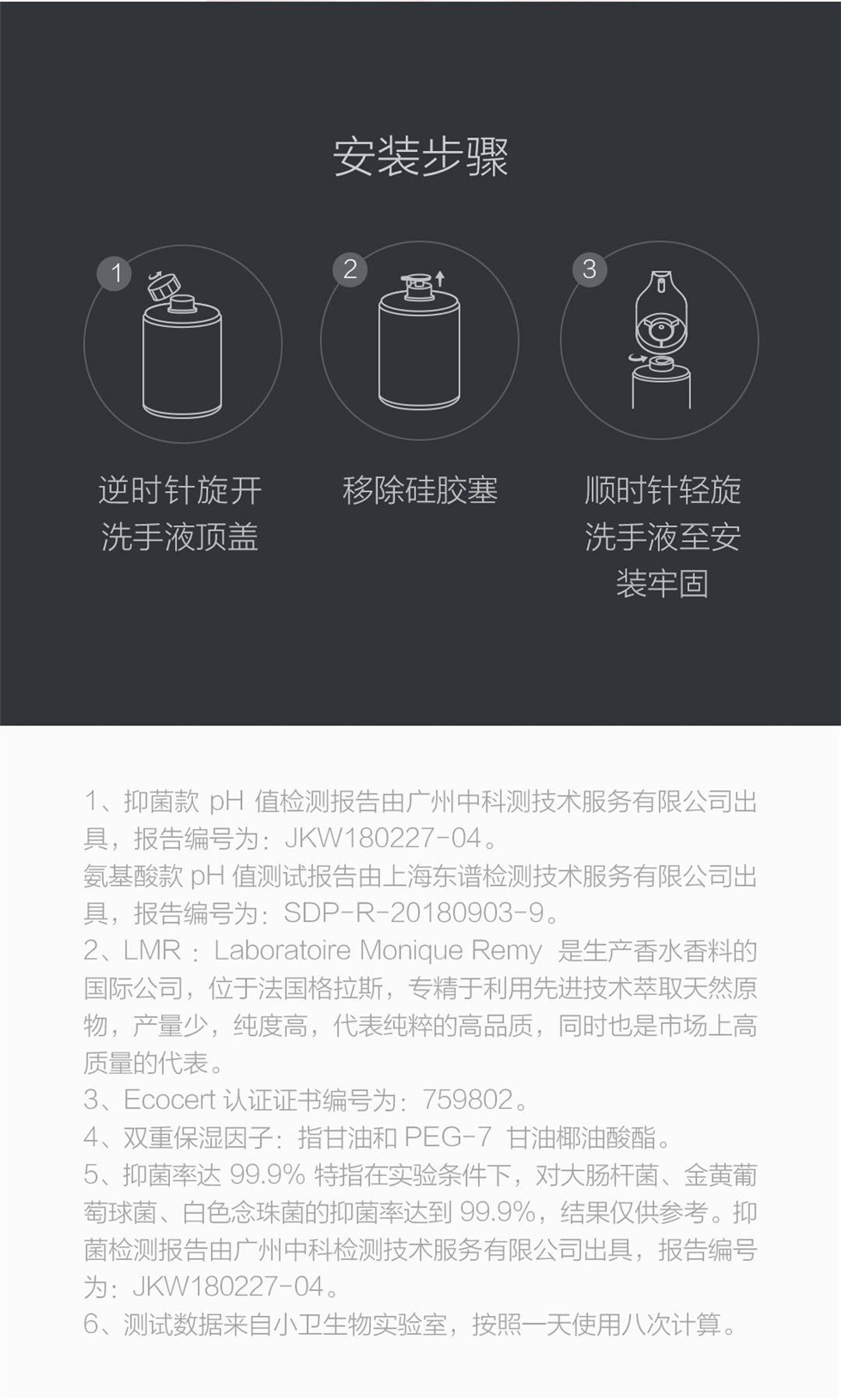 安装步骤

1

逆时针旋开洗手液顶盖

2

移除硅胶塞

3

顺时针轻旋洗手液至安装牢固

1、抑菌款 pH 值检测报告由广州中科测技术服务有限公司出具，报告编号为：JKW180227-04。
氨基酸款 pH 值测试报告由上海东谱检测技术服务有限公司出具，报告编号为：SDP-R-20180903-9。
2、LMR：Laboratoire Monique Remy 是生产香水香料的国际公司，位于法国格拉斯，专精于利用先进技术萃取天然原物，产量少，纯度高，代表纯粹的高品质，同时也是市场上高质量的代表。
3、Ecocert 认证证书编号为：759802。
4、双重保湿因子：指甘油和 PEG-7 甘油椰油酸酯。
5、抑菌率达 99.9% 特指在实验条件下，对大肠杆菌、金黄葡萄球菌、白色念珠菌的抑菌率达到 99.9%，结果仅供参考。抑菌检测报告由广州中科检测技术服务有限公司出具，报告编号为：JKW180227-04。
6、测试数据来自小卫生物实验室，按照一天使用八次计算。